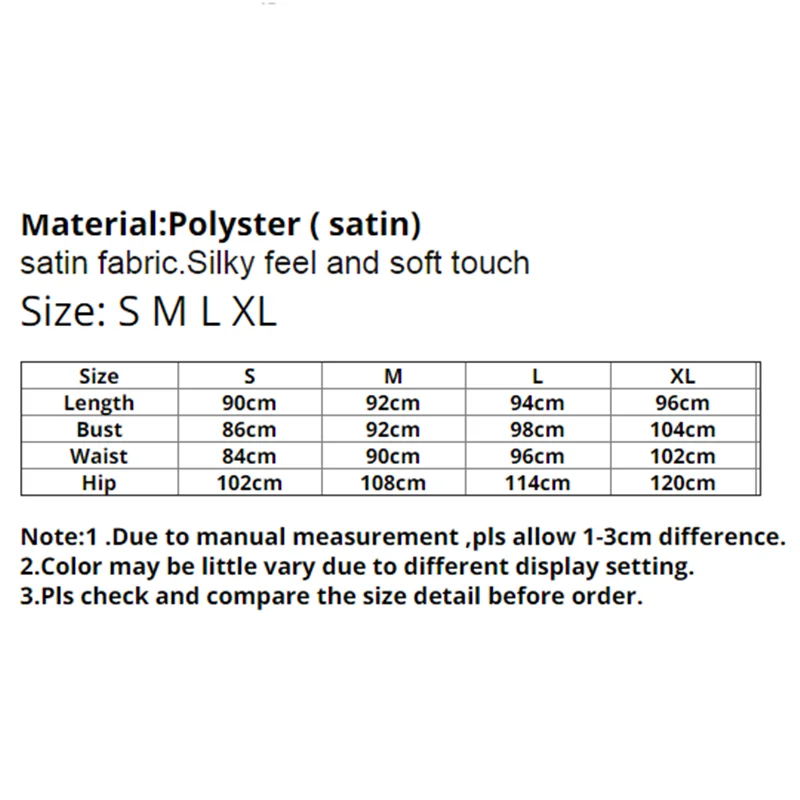 Material:Polyster ( satin)
satin fabric.Silky feel and soft touch
Size: S M L XL

| Size | S | M | L | XL |
|---|---|---|---|---|
| Length | 90cm | 92cm | 94cm | 96cm |
| Bust | 86cm | 92cm | 98cm | 104cm |
| Waist | 84cm | 90cm | 96cm | 102cm |
| Hip | 102cm | 108cm | 114cm | 120cm |

Note:1 .Due to manual measurement ,pls allow 1-3cm difference.
2.Color may be little vary due to different display setting.
3.Pls check and compare the size detail before order.